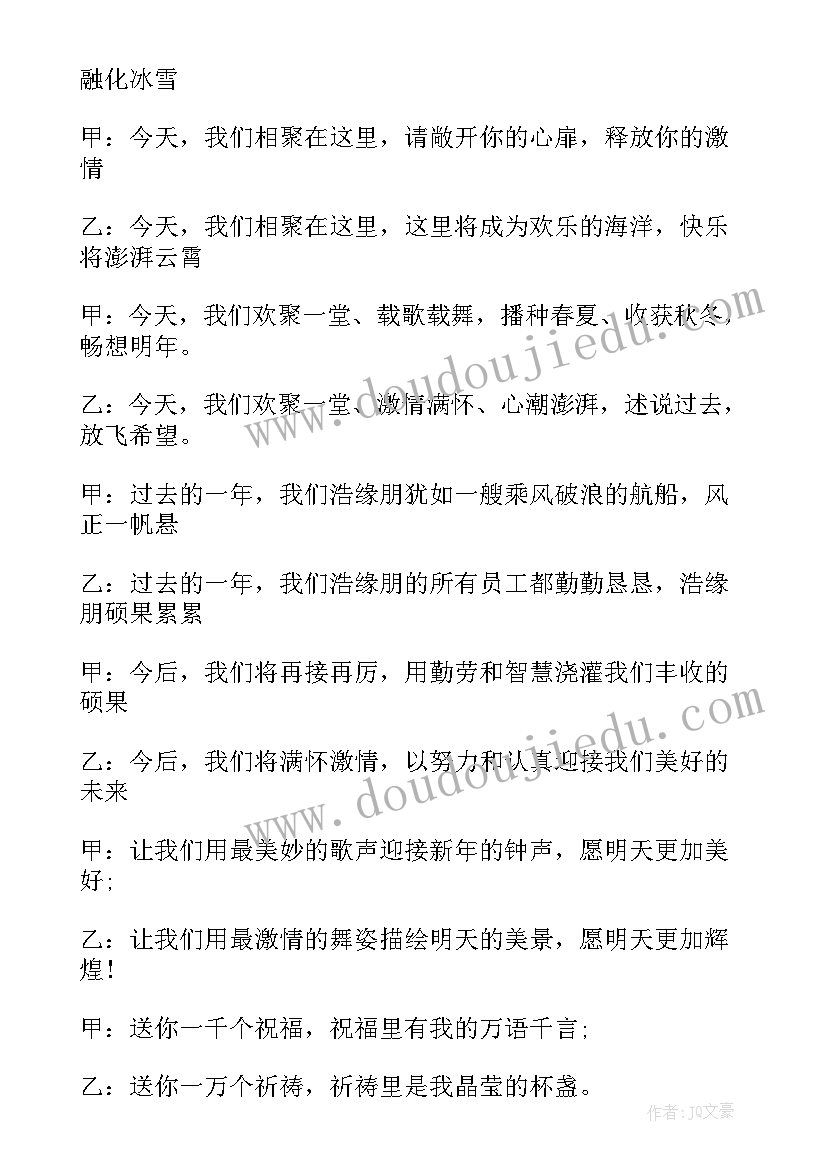 融化冰雪

甲：今天，我们相聚在这里，请敞开你的心扉，释放你的激情

乙：今天，我们相聚在这里，这里将成为欢乐的海洋，快乐将澎湃云霄

甲：今天，我们欢聚一堂、载歌载舞，播种春夏、收获秋冬，畅想明年。

乙：今天，我们欢聚一堂、激情满怀、心潮澎湃，述说过去，放飞希望。

甲：过去的一年，我们浩缘朋犹如一艘乘风破浪的航船，风正一帆悬

乙：过去的一年，我们浩缘朋的所有员工都勤勤恳恳，浩缘朋硕果累累

甲：今后，我们将再接再厉，用勤劳和智慧浇灌我们丰收的硕果

乙：今后，我们将满怀激情，以努力和认真迎接我们美好的未来

甲：让我们用最美妙的歌声迎接新年的钟声，愿明天更加美好；

乙：让我们用最激情的舞姿描绘明天的美景，愿明天更加辉煌！

甲：送你一千个祝福，祝福里有我的万语千言；

乙：送你一万个祈祷，祈祷里是我晶莹的杯盏。

www.doudoujiedu.com

www.doudoujiedu.com

作者：JQ文豪